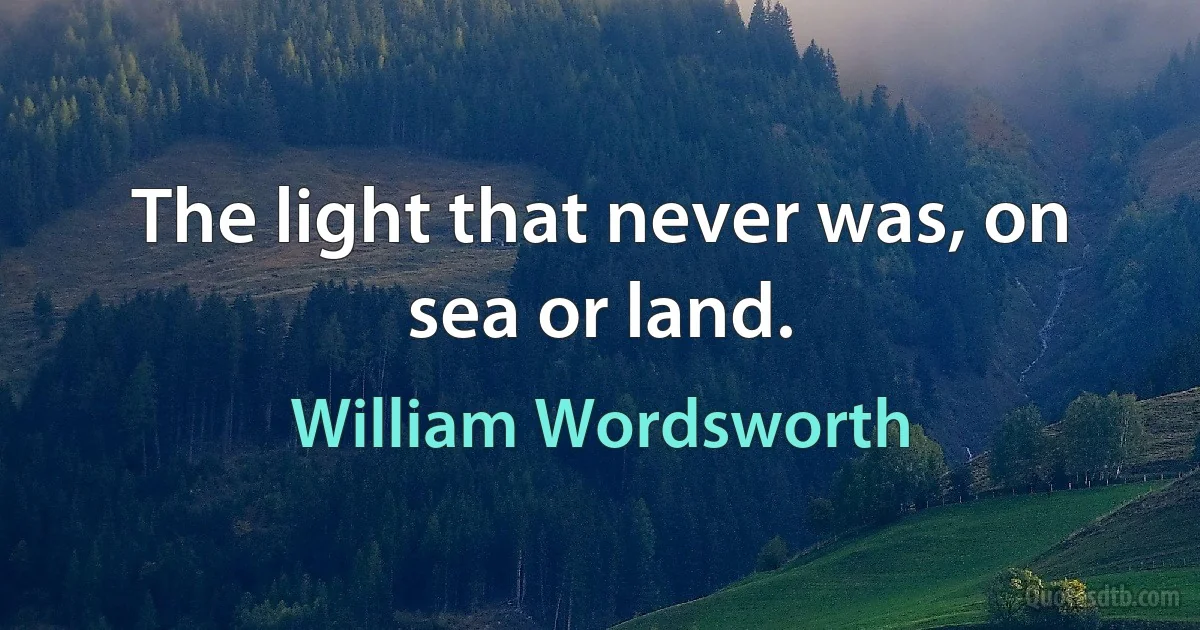 The light that never was, on sea or land.

William Wordsworth

Quotesdtb.com